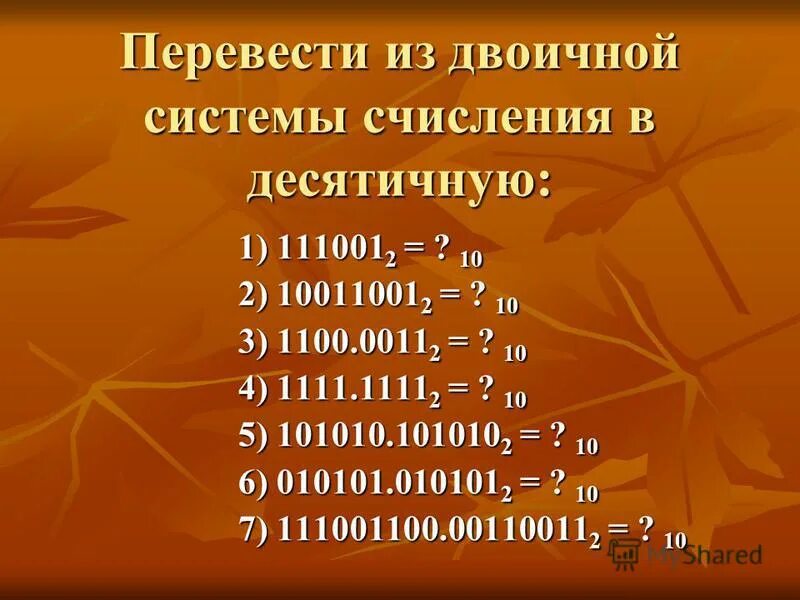 Перевести из двоичной системы счисления в десятичную:

1) $111001_2 = ?_{10}$
2) $10011001_2 = ?_{10}$
3) $1100.0011_2 = ?_{10}$
4) $1111.1111_2 = ?_{10}$
5) $101010.101010_2 = ?_{10}$
6) $010101.010101_2 = ?_{10}$
7) $111001100.00110011_2 = ?_{10}$

MyShared